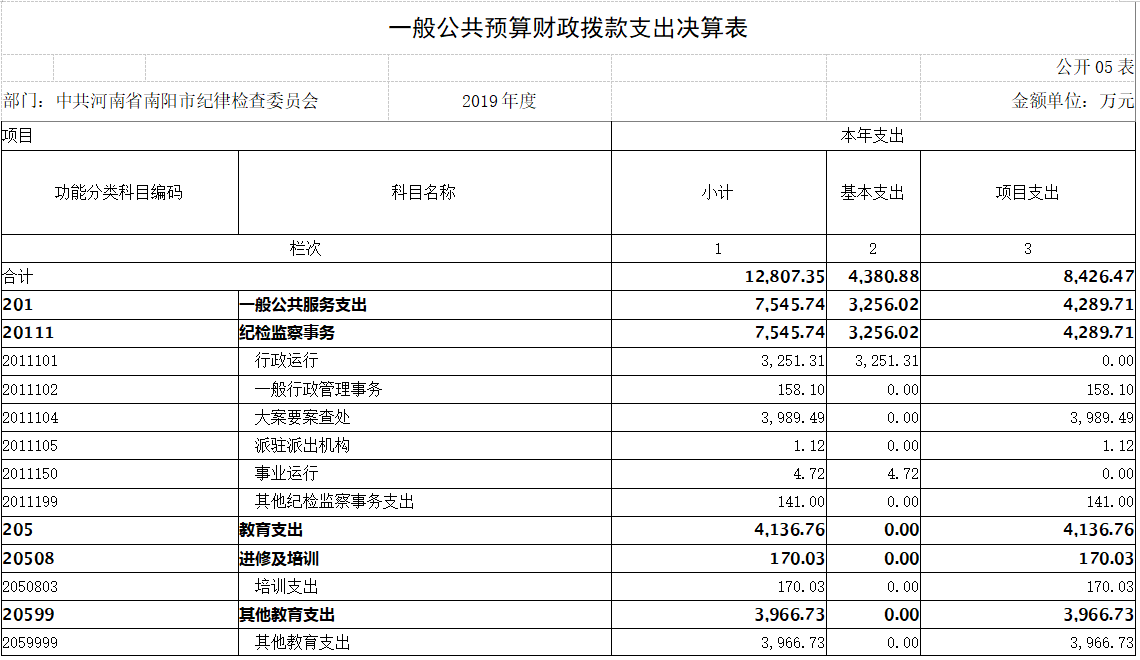 一般公共预算财政拨款支出决算表

公开 05 表

部门：中共河南省南阳市纪律检查委员会　　2019 年度　　金额单位：万元

| 项目 | | 本年支出 | | |
|---|---|---|---|---|
| 功能分类科目编码 | 科目名称 | 小计 | 基本支出 | 项目支出 |
| 栏次 | | 1 | 2 | 3 |
| 合计 | | 12,807.35 | 4,380.88 | 8,426.47 |
| 201 | 一般公共服务支出 | 7,545.74 | 3,256.02 | 4,289.71 |
| 20111 | 纪检监察事务 | 7,545.74 | 3,256.02 | 4,289.71 |
| 2011101 | 行政运行 | 3,251.31 | 3,251.31 | 0.00 |
| 2011102 | 一般行政管理事务 | 158.10 | 0.00 | 158.10 |
| 2011104 | 大案要案查处 | 3,989.49 | 0.00 | 3,989.49 |
| 2011105 | 派驻派出机构 | 1.12 | 0.00 | 1.12 |
| 2011150 | 事业运行 | 4.72 | 4.72 | 0.00 |
| 2011199 | 其他纪检监察事务支出 | 141.00 | 0.00 | 141.00 |
| 205 | 教育支出 | 4,136.76 | 0.00 | 4,136.76 |
| 20508 | 进修及培训 | 170.03 | 0.00 | 170.03 |
| 2050803 | 培训支出 | 170.03 | 0.00 | 170.03 |
| 20599 | 其他教育支出 | 3,966.73 | 0.00 | 3,966.73 |
| 2059999 | 其他教育支出 | 3,966.73 | 0.00 | 3,966.73 |